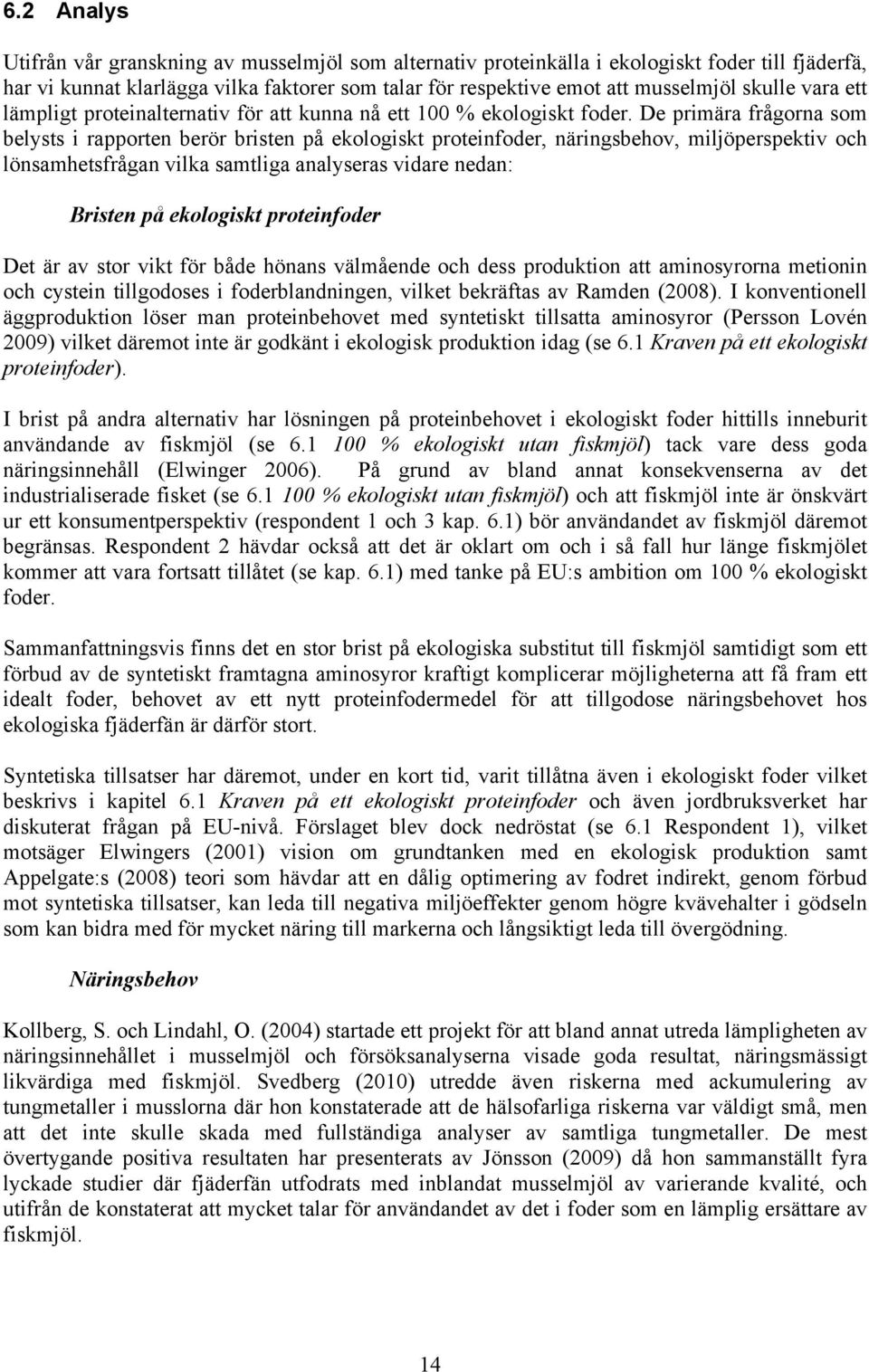 6.2 Analys

Utifrån vår granskning av musselmjöl som alternativ proteinkälla i ekologiskt foder till fjäderfä, har vi kunnat klarlägga vilka faktorer som talar för respektive emot att musselmjöl skulle vara ett lämpligt proteinalternativ för att kunna nå ett 100 % ekologiskt foder. De primära frågorna som belysts i rapporten berör bristen på ekologiskt proteinfoder, näringsbehov, miljöperspektiv och lönsamhetsfrågan vilka samtliga analyseras vidare nedan:

Bristen på ekologiskt proteinfoder

Det är av stor vikt för både hönans välmående och dess produktion att aminosyrorna metionin och cystein tillgodoses i foderblandningen, vilket bekräftas av Ramden (2008). I konventionell äggproduktion löser man proteinbehovet med syntetiskt tillsatta aminosyror (Persson Lovén 2009) vilket däremot inte är godkänt i ekologisk produktion idag (se 6.1 Kraven på ett ekologiskt proteinfoder).

I brist på andra alternativ har lösningen på proteinbehovet i ekologiskt foder hittills inneburit användande av fiskmjöl (se 6.1 100 % ekologiskt utan fiskmjöl) tack vare dess goda näringsinnehåll (Elwinger 2006). På grund av bland annat konsekvenserna av det industrialiserade fisket (se 6.1 100 % ekologiskt utan fiskmjöl) och att fiskmjöl inte är önskvärt ur ett konsumentperspektiv (respondent 1 och 3 kap. 6.1) bör användandet av fiskmjöl däremot begränsas. Respondent 2 hävdar också att det är oklart om och i så fall hur länge fiskmjölet kommer att vara fortsatt tillåtet (se kap. 6.1) med tanke på EU:s ambition om 100 % ekologiskt foder.

Sammanfattningsvis finns det en stor brist på ekologiska substitut till fiskmjöl samtidigt som ett förbud av de syntetiskt framtagna aminosyror kraftigt komplicerar möjligheterna att få fram ett idealt foder, behovet av ett nytt proteinfodermedel för att tillgodose näringsbehovet hos ekologiska fjäderfän är därför stort.

Syntetiska tillsatser har däremot, under en kort tid, varit tillåtna även i ekologiskt foder vilket beskrivs i kapitel 6.1 Kraven på ett ekologiskt proteinfoder och även jordbruksverket har diskuterat frågan på EU-nivå. Förslaget blev dock nedröstat (se 6.1 Respondent 1), vilket motsäger Elwingers (2001) vision om grundtanken med en ekologisk produktion samt Appelgate:s (2008) teori som hävdar att en dålig optimering av fodret indirekt, genom förbud mot syntetiska tillsatser, kan leda till negativa miljöeffekter genom högre kvävehalter i gödseln som kan bidra med för mycket näring till markerna och långsiktigt leda till övergödning.

Näringsbehov

Kollberg, S. och Lindahl, O. (2004) startade ett projekt för att bland annat utreda lämpligheten av näringsinnehållet i musselmjöl och försöksanalyserna visade goda resultat, näringsmässigt likvärdiga med fiskmjöl. Svedberg (2010) utredde även riskerna med ackumulering av tungmetaller i musslorna där hon konstaterade att de hälsofarliga riskerna var väldigt små, men att det inte skulle skada med fullständiga analyser av samtliga tungmetaller. De mest övertygande positiva resultaten har presenterats av Jönsson (2009) då hon sammanställt fyra lyckade studier där fjäderfän utfodrats med inblandat musselmjöl av varierande kvalité, och utifrån de konstaterat att mycket talar för användandet av det i foder som en lämplig ersättare av fiskmjöl.

14